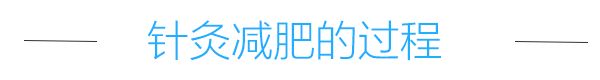 针灸减肥的过程